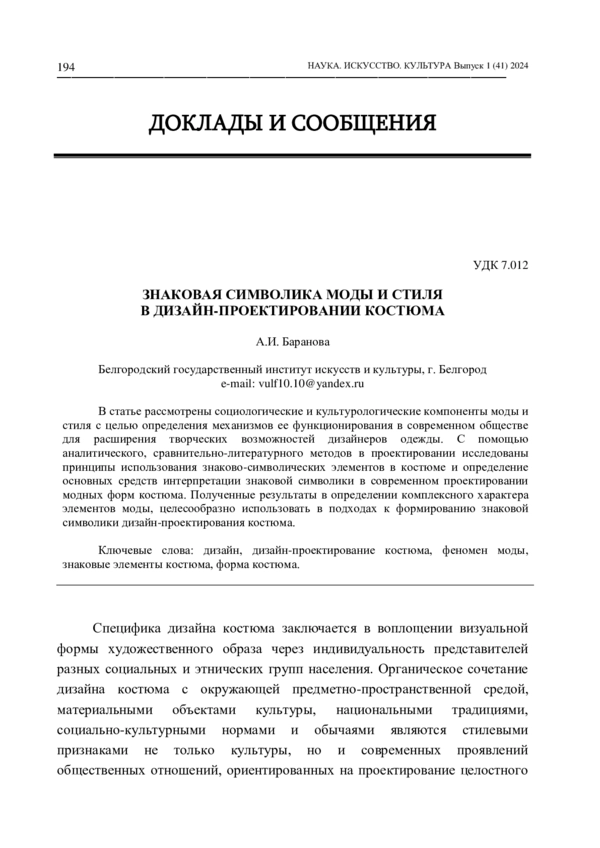 194 НАУКА. ИСКУССТВО. КУЛЬТУРА Выпуск 1 (41) 2024

ДОКЛАДЫ И СООБЩЕНИЯ

УДК 7.012

ЗНАКОВАЯ СИМВОЛИКА МОДЫ И СТИЛЯ В ДИЗАЙН-ПРОЕКТИРОВАНИИ КОСТЮМА

А.И. Баранова

Белгородский государственный институт искусств и культуры, г. Белгород
e-mail: vulf10.10@yandex.ru

В статье рассмотрены социологические и культурологические компоненты моды и стиля с целью определения механизмов ее функционирования в современном обществе для расширения творческих возможностей дизайнеров одежды. С помощью аналитического, сравнительно-литературного методов в проектировании исследованы принципы использования знаково-символических элементов в костюме и определение основных средств интерпретации знаковой символики в современном проектировании модных форм костюма. Полученные результаты в определении комплексного характера элементов моды, целесообразно использовать в подходах к формированию знаковой символики дизайн-проектирования костюма.

Ключевые слова: дизайн, дизайн-проектирование костюма, феномен моды, знаковые элементы костюма, форма костюма.

Специфика дизайна костюма заключается в воплощении визуальной формы художественного образа через индивидуальность представителей разных социальных и этнических групп населения. Органическое сочетание дизайна костюма с окружающей предметно-пространственной средой, материальными объектами культуры, национальными традициями, социально-культурными нормами и обычаями являются стилевыми признаками не только культуры, но и современных проявлений общественных отношений, ориентированных на проектирование целостного